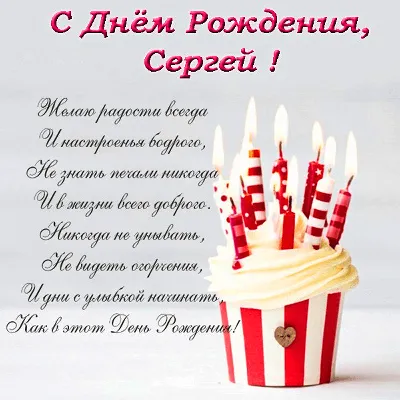 С Днём Рождения, Сергей !

Желаю радости всегда
И настроенья бодрого,
Не знать печали никогда
И в жизни всего доброго.
Никогда не унывать,
Не видеть огорчения,
И дни с улыбкой начинать,
Как в этот День Рождения!